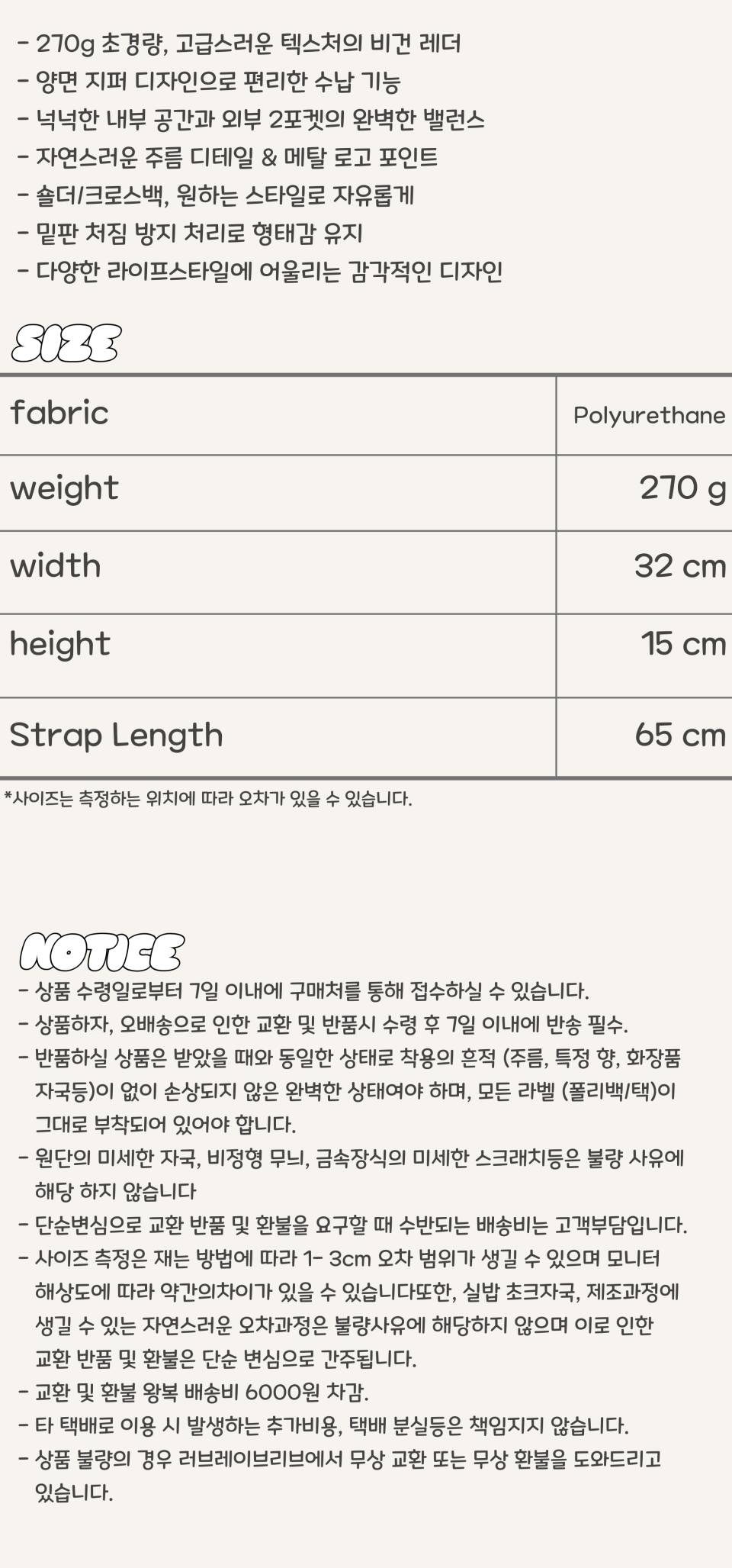 - 270g 초경량, 고급스러운 텍스처의 비건 레더
- 양면 지퍼 디자인으로 편리한 수납 기능
- 넉넉한 내부 공간과 외부 2포켓의 완벽한 밸런스
- 자연스러운 주름 디테일 & 메탈 로고 포인트
- 숄더/크로스백, 원하는 스타일로 자유롭게
- 밑판 처짐 방지 처리로 형태감 유지
- 다양한 라이프스타일에 어울리는 감각적인 디자인

SIZE

| fabric | Polyurethane |
|---|---|
| weight | 270 g |
| width | 32 cm |
| height | 15 cm |
| Strap Length | 65 cm |

*사이즈는 측정하는 위치에 따라 오차가 있을 수 있습니다.

NOTICE
- 상품 수령일로부터 7일 이내에 구매처를 통해 접수하실 수 있습니다.
- 상품하자, 오배송으로 인한 교환 및 반품시 수령 후 7일 이내에 반송 필수.
- 반품하실 상품은 받았을 때와 동일한 상태로 착용의 흔적 (주름, 특정 향, 화장품 자국등)이 없이 손상되지 않은 완벽한 상태여야 하며, 모든 라벨 (폴리백/택)이 그대로 부착되어 있어야 합니다.
- 원단의 미세한 자국, 비정형 무늬, 금속장식의 미세한 스크래치등은 불량 사유에 해당 하지 않습니다
- 단순변심으로 교환 반품 및 환불을 요구할 때 수반되는 배송비는 고객부담입니다.
- 사이즈 측정은 재는 방법에 따라 1- 3cm 오차 범위가 생길 수 있으며 모니터 해상도에 따라 약간의차이가 있을 수 있습니다또한, 실밥 초크자국, 제조과정에 생길 수 있는 자연스러운 오차과정은 불량사유에 해당하지 않으며 이로 인한 교환 반품 및 환불은 단순 변심으로 간주됩니다.
- 교환 및 환불 왕복 배송비 6000원 차감.
- 타 택배로 이용 시 발생하는 추가비용, 택배 분실등은 책임지지 않습니다.
- 상품 불량의 경우 러브레이브리브에서 무상 교환 또는 무상 환불을 도와드리고 있습니다.